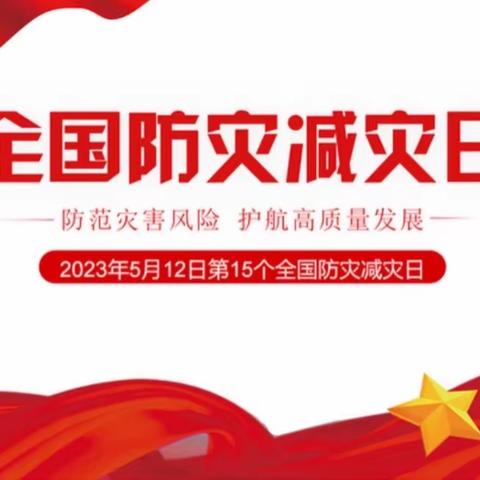 全国防灾减灾日

防范灾害风险 护航高质量发展

2023年5月12日第15个全国防灾减灾日